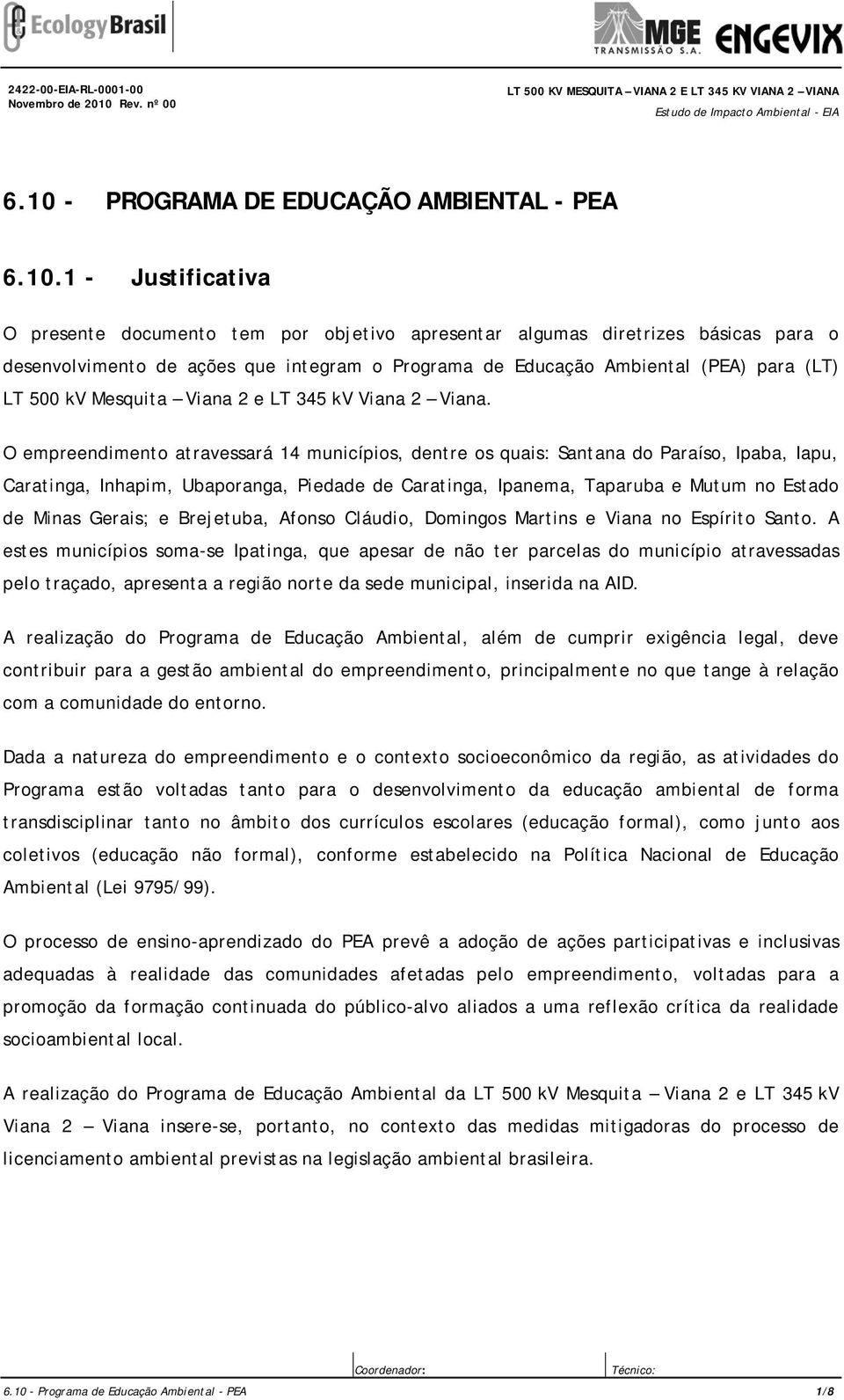 Ecology Brasil

MGE TRANSMISSÃO S.A.

ENGEVIX

2422-00-EIA-RL-0001-00
Novembro de 2010 Rev. nº 00

LT 500 KV MESQUITA – VIANA 2 E LT 345 KV VIANA 2 – VIANA
Estudo de Impacto Ambiental - EIA

6.10 - PROGRAMA DE EDUCAÇÃO AMBIENTAL - PEA

6.10.1 - Justificativa

O presente documento tem por objetivo apresentar algumas diretrizes básicas para o desenvolvimento de ações que integram o Programa de Educação Ambiental (PEA) para (LT) LT 500 kV Mesquita – Viana 2 e LT 345 kV Viana 2 – Viana.

O empreendimento atravessará 14 municípios, dentre os quais: Santana do Paraíso, Ipaba, Iapu, Caratinga, Inhapim, Ubaporanga, Piedade de Caratinga, Ipanema, Taparuba e Mutum no Estado de Minas Gerais; e Brejetuba, Afonso Cláudio, Domingos Martins e Viana no Espírito Santo. A estes municípios soma-se Ipatinga, que apesar de não ter parcelas do município atravessadas pelo traçado, apresenta a região norte da sede municipal, inserida na AID.

A realização do Programa de Educação Ambiental, além de cumprir exigência legal, deve contribuir para a gestão ambiental do empreendimento, principalmente no que tange à relação com a comunidade do entorno.

Dada a natureza do empreendimento e o contexto socioeconômico da região, as atividades do Programa estão voltadas tanto para o desenvolvimento da educação ambiental de forma transdisciplinar tanto no âmbito dos currículos escolares (educação formal), como junto aos coletivos (educação não formal), conforme estabelecido na Política Nacional de Educação Ambiental (Lei 9795/99).

O processo de ensino-aprendizado do PEA prevê a adoção de ações participativas e inclusivas adequadas à realidade das comunidades afetadas pelo empreendimento, voltadas para a promoção da formação continuada do público-alvo aliados a uma reflexão crítica da realidade socioambiental local.

A realização do Programa de Educação Ambiental da LT 500 kV Mesquita – Viana 2 e LT 345 kV Viana 2 – Viana insere-se, portanto, no contexto das medidas mitigadoras do processo de licenciamento ambiental previstas na legislação ambiental brasileira.

Coordenador: Técnico:

6.10 - Programa de Educação Ambiental - PEA 1/8